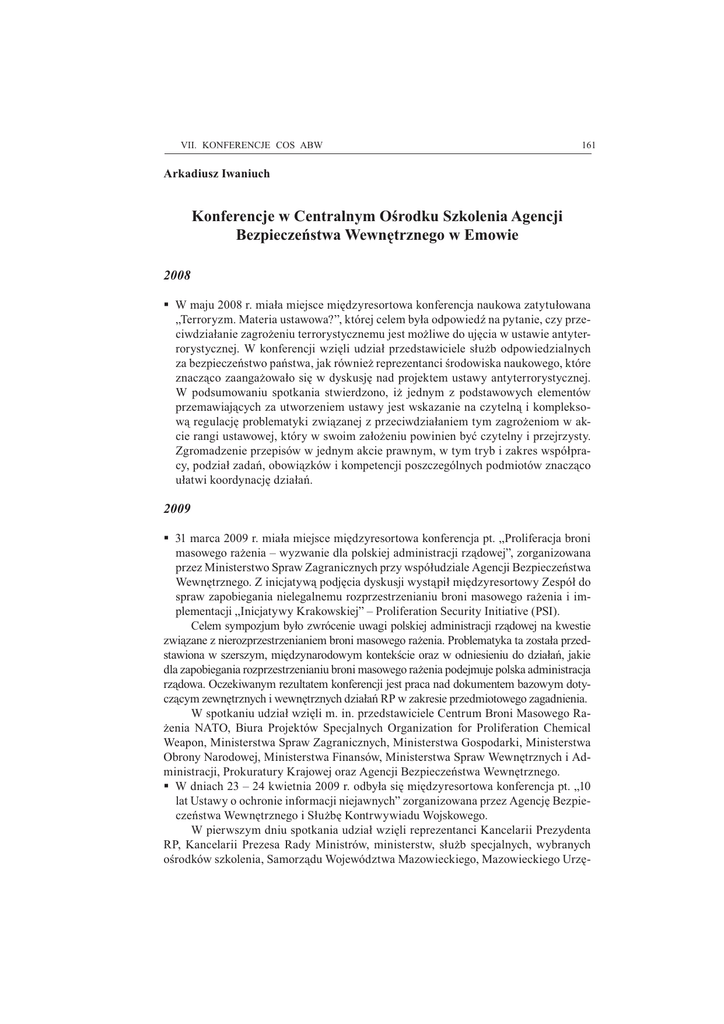 VII. KONFERENCJE COS ABW 161

Arkadiusz Iwaniuch

Konferencje w Centralnym Ośrodku Szkolenia Agencji Bezpieczeństwa Wewnętrznego w Emowie

2008

▪ W maju 2008 r. miała miejsce międzyresortowa konferencja naukowa zatytułowana „Terroryzm. Materia ustawowa?”, której celem była odpowiedź na pytanie, czy przeciwdziałanie zagrożeniu terrorystycznemu jest możliwe do ujęcia w ustawie antyterrorystycznej. W konferencji wzięli udział przedstawiciele służb odpowiedzialnych za bezpieczeństwo państwa, jak również reprezentanci środowiska naukowego, które znacząco zaangażowało się w dyskusję nad projektem ustawy antyterrorystycznej. W podsumowaniu spotkania stwierdzono, iż jednym z podstawowych elementów przemawiających za utworzeniem ustawy jest wskazanie na czytelną i kompleksową regulację problematyki związanej z przeciwdziałaniem tym zagrożeniom w akcie rangi ustawowej, który w swoim założeniu powinien być czytelny i przejrzysty. Zgromadzenie przepisów w jednym akcie prawnym, w tym tryb i zakres współpracy, podział zadań, obowiązków i kompetencji poszczególnych podmiotów znacząco ułatwi koordynację działań.

2009

▪ 31 marca 2009 r. miała miejsce międzyresortowa konferencja pt. „Proliferacja broni masowego rażenia – wyzwanie dla polskiej administracji rządowej”, zorganizowana przez Ministerstwo Spraw Zagranicznych przy współudziale Agencji Bezpieczeństwa Wewnętrznego. Z inicjatywą podjęcia dyskusji wystąpił międzyresortowy Zespół do spraw zapobiegania nielegalnemu rozprzestrzenianiu broni masowego rażenia i implementacji „Inicjatywy Krakowskiej” – Proliferation Security Initiative (PSI).
Celem sympozjum było zwrócenie uwagi polskiej administracji rządowej na kwestie związane z nierozprzestrzenianiem broni masowego rażenia. Problematyka ta została przedstawiona w szerszym, międzynarodowym kontekście oraz w odniesieniu do działań, jakie dla zapobiegania rozprzestrzenianiu broni masowego rażenia podejmuje polska administracja rządowa. Oczekiwanym rezultatem konferencji jest praca nad dokumentem bazowym dotyczącym zewnętrznych i wewnętrznych działań RP w zakresie przedmiotowego zagadnienia.
W spotkaniu udział wzięli m. in. przedstawiciele Centrum Broni Masowego Rażenia NATO, Biura Projektów Specjalnych Organization for Proliferation Chemical Weapon, Ministerstwa Spraw Zagranicznych, Ministerstwa Gospodarki, Ministerstwa Obrony Narodowej, Ministerstwa Finansów, Ministerstwa Spraw Wewnętrznych i Administracji, Prokuratury Krajowej oraz Agencji Bezpieczeństwa Wewnętrznego.
▪ W dniach 23 – 24 kwietnia 2009 r. odbyła się międzyresortowa konferencja pt. „10 lat Ustawy o ochronie informacji niejawnych” zorganizowana przez Agencję Bezpieczeństwa Wewnętrznego i Służbę Kontrwywiadu Wojskowego.
W pierwszym dniu spotkania udział wzięli reprezentanci Kancelarii Prezydenta RP, Kancelarii Prezesa Rady Ministrów, ministerstw, służb specjalnych, wybranych ośrodków szkolenia, Samorządu Województwa Mazowieckiego, Mazowieckiego Urzę-